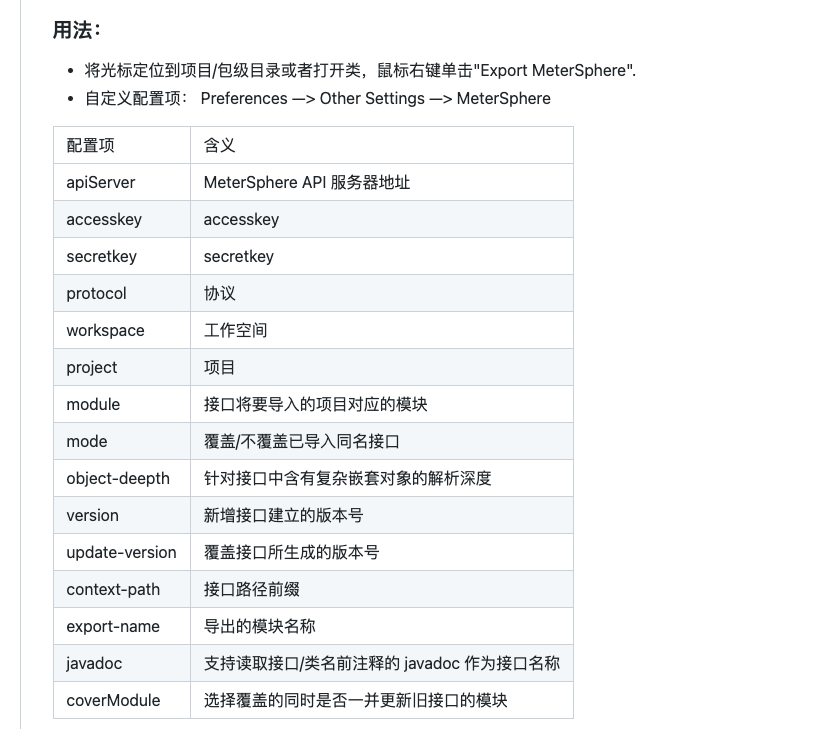 用法：

- 将光标定位到项目/包级目录或者打开类，鼠标右键单击"Export MeterSphere".
- 自定义配置项： Preferences —> Other Settings —> MeterSphere

| 配置项 | 含义 |
|---|---|
| apiServer | MeterSphere API 服务器地址 |
| accesskey | accesskey |
| secretkey | secretkey |
| protocol | 协议 |
| workspace | 工作空间 |
| project | 项目 |
| module | 接口将要导入的项目对应的模块 |
| mode | 覆盖/不覆盖已导入同名接口 |
| object-deepth | 针对接口中含有复杂嵌套对象的解析深度 |
| version | 新增接口建立的版本号 |
| update-version | 覆盖接口所生成的版本号 |
| context-path | 接口路径前缀 |
| export-name | 导出的模块名称 |
| javadoc | 支持读取接口/类名前注释的 javadoc 作为接口名称 |
| coverModule | 选择覆盖的同时是否一并更新旧接口的模块 |